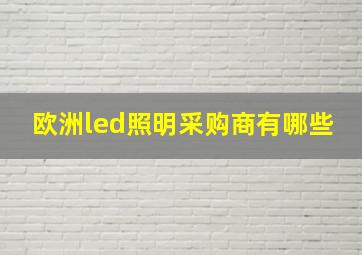 欧洲led照明采购商有哪些